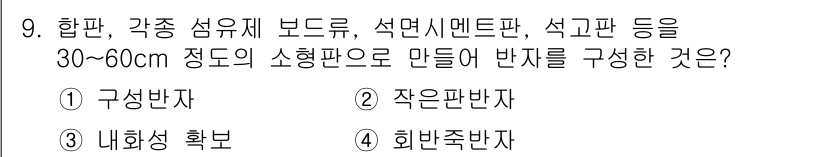 9. 합판, 각종 섬유제 보드류, 석면시멘트판, 석고판 등을 30~60cm 정도의 소형판으로 만들어 반자를 구성한 것은?

① 구성반자
② 작은판반자
③ 내화성 확보
④ 회반죽반자